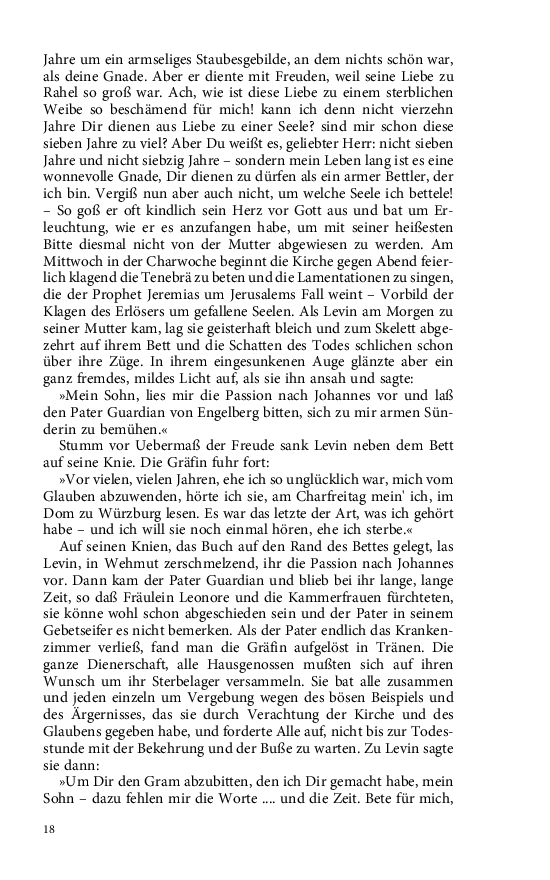 Jahre um ein armseliges Staubesgebilde, an dem nichts schön war, als deine Gnade. Aber er diente mit Freuden, weil seine Liebe zu Rahel so groß war. Ach, wie ist diese Liebe zu einem sterblichen Weibe so beschämend für mich! kann ich denn nicht vierzehn Jahre Dir dienen aus Liebe zu einer Seele? sind mir schon diese sieben Jahre zu viel? Aber Du weißt es, geliebter Herr: nicht sieben Jahre und nicht siebzig Jahre – sondern mein Leben lang ist es eine wonnevolle Gnade, Dir dienen zu dürfen als ein armer Bettler, der ich bin. Vergiß nun aber auch nicht, um welche Seele ich bettele! – So goß er oft kindlich sein Herz vor Gott aus und bat um Erleuchtung, wie er es anzufangen habe, um mit seiner heißesten Bitte diesmal nicht von der Mutter abgewiesen zu werden. Am Mittwoch in der Charwoche beginnt die Kirche gegen Abend feierlich klagend die Tenebrä zu beten und die Lamentationen zu singen, die der Prophet Jeremias um Jerusalems Fall weint – Vorbild der Klagen des Erlösers um gefallene Seelen. Als Levin am Morgen zu seiner Mutter kam, lag sie geisterhaft bleich und zum Skelett abgezehrt auf ihrem Bett und die Schatten des Todes schlichen schon über ihre Züge. In ihrem eingesunkenen Auge glänzte aber ein ganz fremdes, mildes Licht auf, als sie ihn ansah und sagte:

»Mein Sohn, lies mir die Passion nach Johannes vor und laß den Pater Guardian von Engelberg bitten, sich zu mir armen Sünderin zu bemühen.«

Stumm vor Uebermaß der Freude sank Levin neben dem Bett auf seine Knie. Die Gräfin fuhr fort:

»Vor vielen, vielen Jahren, ehe ich so unglücklich war, mich vom Glauben abzuwenden, hörte ich sie, am Charfreitag mein' ich, im Dom zu Würzburg lesen. Es war das letzte der Art, was ich gehört habe – und ich will sie noch einmal hören, ehe ich sterbe.«

Auf seinen Knien, das Buch auf den Rand des Bettes gelegt, las Levin, in Wehmut zerschmelzend, ihr die Passion nach Johannes vor. Dann kam der Pater Guardian und blieb bei ihr lange, lange Zeit, so daß Fräulein Leonore und die Kammerfrauen fürchteten, sie könne wohl schon abgeschieden sein und der Pater in seinem Gebetseifer es nicht bemerken. Als der Pater endlich das Krankenzimmer verließ, fand man die Gräfin aufgelöst in Tränen. Die ganze Dienerschaft, alle Hausgenossen mußten sich auf ihren Wunsch um ihr Sterbelager versammeln. Sie bat alle zusammen und jeden einzeln um Vergebung wegen des bösen Beispiels und des Ärgernisses, das sie durch Verachtung der Kirche und des Glaubens gegeben habe, und forderte Alle auf, nicht bis zur Todesstunde mit der Bekehrung und der Buße zu warten. Zu Levin sagte sie dann:

»Um Dir den Gram abzubitten, den ich Dir gemacht habe, mein Sohn – dazu fehlen mir die Worte .... und die Zeit. Bete für mich,

18